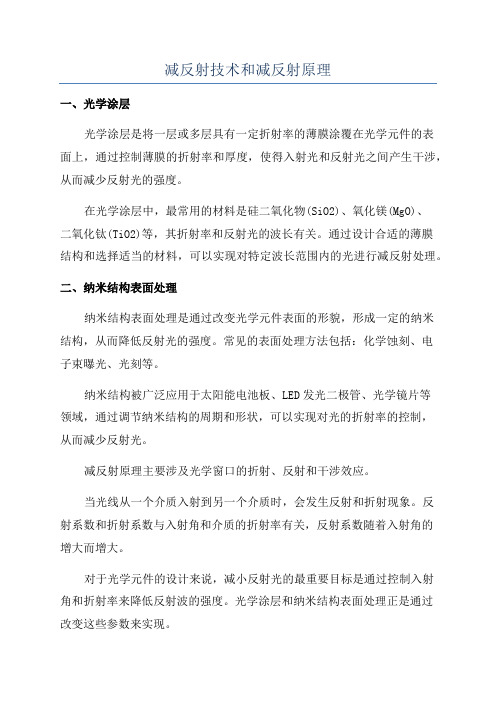 减反射技术和减反射原理

一、光学涂层

光学涂层是将一层或多层具有一定折射率的薄膜涂覆在光学元件的表面上，通过控制薄膜的折射率和厚度，使得入射光和反射光之间产生干涉，从而减少反射光的强度。

在光学涂层中，最常用的材料是硅二氧化物(SiO2)、氧化镁(MgO)、二氧化钛(TiO2)等，其折射率和反射光的波长有关。通过设计合适的薄膜结构和选择适当的材料，可以实现对特定波长范围内的光进行减反射处理。

二、纳米结构表面处理

纳米结构表面处理是通过改变光学元件表面的形貌，形成一定的纳米结构，从而降低反射光的强度。常见的表面处理方法包括：化学蚀刻、电子束曝光、光刻等。

纳米结构被广泛应用于太阳能电池板、LED发光二极管、光学镜片等领域，通过调节纳米结构的周期和形状，可以实现对光的折射率的控制，从而减少反射光。

减反射原理主要涉及光学窗口的折射、反射和干涉效应。

当光线从一个介质入射到另一个介质时，会发生反射和折射现象。反射系数和折射系数与入射角和介质的折射率有关，反射系数随着入射角的增大而增大。

对于光学元件的设计来说，减小反射光的最重要目标是通过控制入射角和折射率来降低反射波的强度。光学涂层和纳米结构表面处理正是通过改变这些参数来实现。